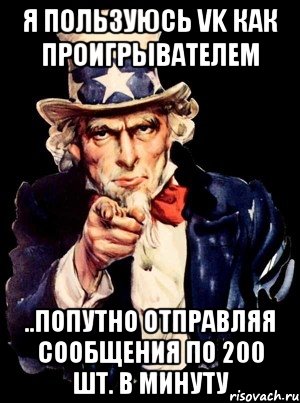 Я ПОЛЬЗУЮСЬ VK КАК ПРОИГРЫВАТЕЛЕМ

..ПОПУТНО ОТПРАВЛЯЯ СООБЩЕНИЯ ПО 200 ШТ. В МИНУТУ

risovach.ru